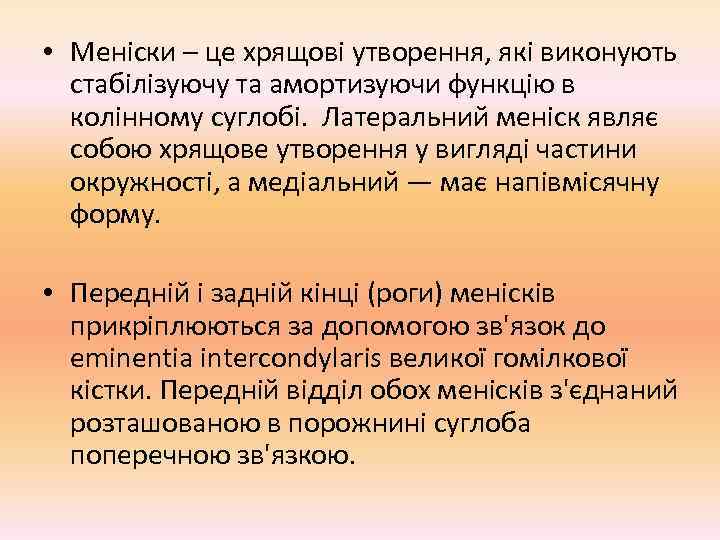 • Меніски – це хрящові утворення, які виконують стабілізуючу та амортизуючи функцію в колінному суглобі.  Латеральний меніск являє собою хрящове утворення у вигляді частини окружності, а медіальний — має напівмісячну форму.

• Передній і задній кінці (роги) менісків прикріплюються за допомогою зв'язок до eminentia intercondylaris великої гомілкової кістки. Передній відділ обох менісків з'єднаний розташованою в порожнині суглоба поперечною зв'язкою.